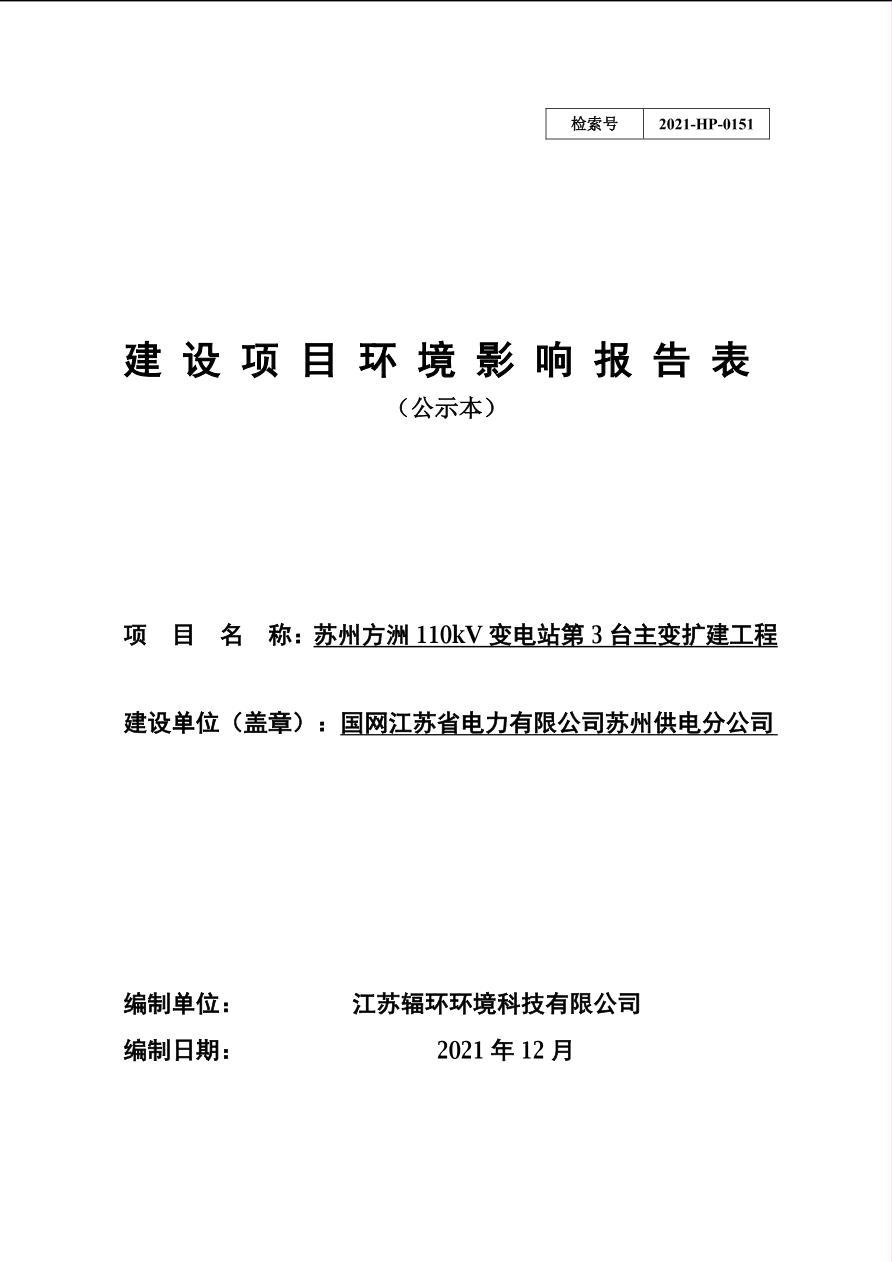 | 检索号 | 2021-HP-0151 |
|---|---|

建设项目环境影响报告表

（公示本）

项 目 名 称：苏州方洲 110kV 变电站第 3 台主变扩建工程

建设单位（盖章）：国网江苏省电力有限公司苏州供电分公司

编制单位： 江苏辐环环境科技有限公司

编制日期： 2021 年 12 月